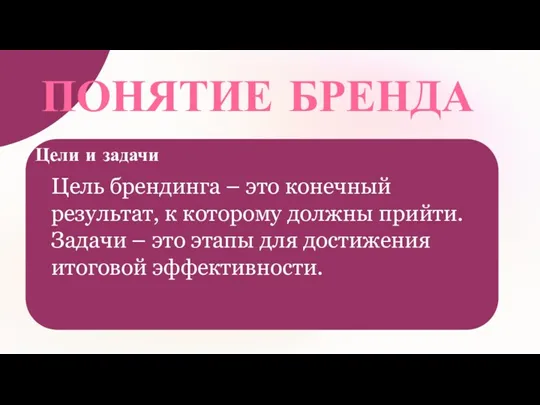 ПОНЯТИЕ БРЕНДА

Цели и задачи

Цель брендинга – это конечный результат, к которому должны прийти. Задачи – это этапы для достижения итоговой эффективности.